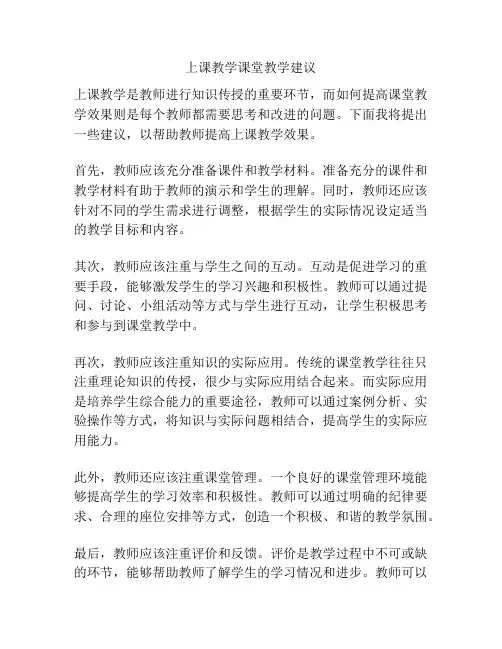 上课教学课堂教学建议

上课教学是教师进行知识传授的重要环节，而如何提高课堂教学效果则是每个教师都需要思考和改进的问题。下面我将提出一些建议，以帮助教师提高上课教学效果。

首先，教师应该充分准备课件和教学材料。准备充分的课件和教学材料有助于教师的演示和学生的理解。同时，教师还应该针对不同的学生需求进行调整，根据学生的实际情况设定适当的教学目标和内容。

其次，教师应该注重与学生之间的互动。互动是促进学习的重要手段，能够激发学生的学习兴趣和积极性。教师可以通过提问、讨论、小组活动等方式与学生进行互动，让学生积极思考和参与到课堂教学中。

再次，教师应该注重知识的实际应用。传统的课堂教学往往只注重理论知识的传授，很少与实际应用结合起来。而实际应用是培养学生综合能力的重要途径，教师可以通过案例分析、实验操作等方式，将知识与实际问题相结合，提高学生的实际应用能力。

此外，教师还应该注重课堂管理。一个良好的课堂管理环境能够提高学生的学习效率和积极性。教师可以通过明确的纪律要求、合理的座位安排等方式，创造一个积极、和谐的教学氛围。

最后，教师应该注重评价和反馈。评价是教学过程中不可或缺的环节，能够帮助教师了解学生的学习情况和进步。教师可以